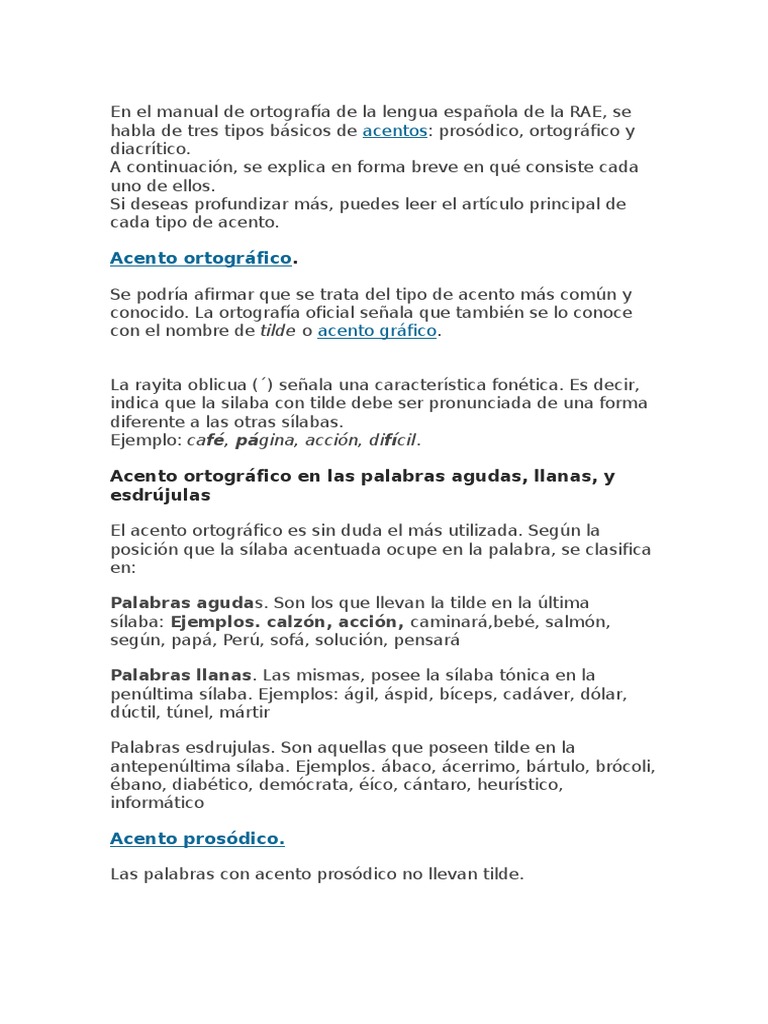 En el manual de ortografía de la lengua española de la RAE, se habla de tres tipos básicos de acentos: prosódico, ortográfico y diacrítico.
A continuación, se explica en forma breve en qué consiste cada uno de ellos.
Si deseas profundizar más, puedes leer el artículo principal de cada tipo de acento.

Acento ortográfico.

Se podría afirmar que se trata del tipo de acento más común y conocido. La ortografía oficial señala que también se lo conoce con el nombre de tilde o acento gráfico.

La rayita oblicua (´) señala una característica fonética. Es decir, indica que la silaba con tilde debe ser pronunciada de una forma diferente a las otras sílabas.
Ejemplo: café, página, acción, difícil.

Acento ortográfico en las palabras agudas, llanas, y esdrújulas

El acento ortográfico es sin duda el más utilizada. Según la posición que la sílaba acentuada ocupe en la palabra, se clasifica en:

Palabras agudas. Son los que llevan la tilde en la última sílaba: Ejemplos. calzón, acción, caminará,bebé, salmón, según, papá, Perú, sofá, solución, pensará

Palabras llanas. Las mismas, posee la sílaba tónica en la penúltima sílaba. Ejemplos: ágil, áspid, bíceps, cadáver, dólar, dúctil, túnel, mártir

Palabras esdrujulas. Son aquellas que poseen tilde en la antepenúltima sílaba. Ejemplos. ábaco, ácerrimo, bártulo, brócoli, ébano, diabético, demócrata, éico, cántaro, heurístico, informático

Acento prosódico.

Las palabras con acento prosódico no llevan tilde.